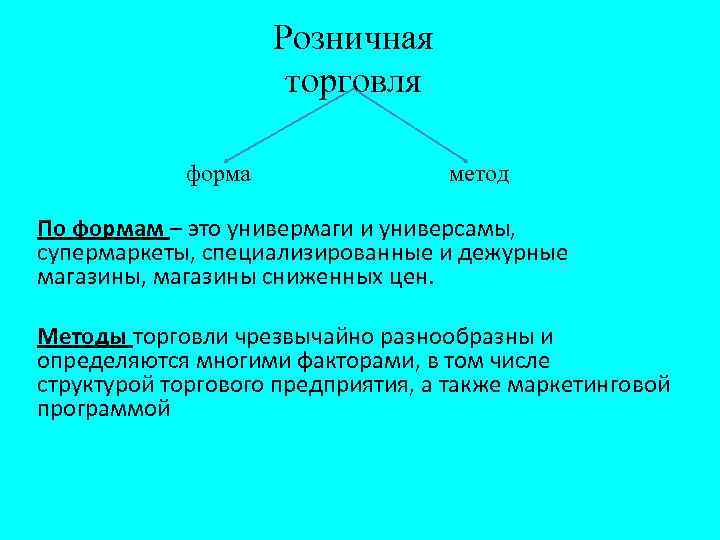 Розничная торговля

форма

метод

По формам – это универмаги и универсамы, супермаркеты, специализированные и дежурные магазины, магазины сниженных цен.

Методы торговли чрезвычайно разнообразны и определяются многими факторами, в том числе структурой торгового предприятия, а также маркетинговой программой